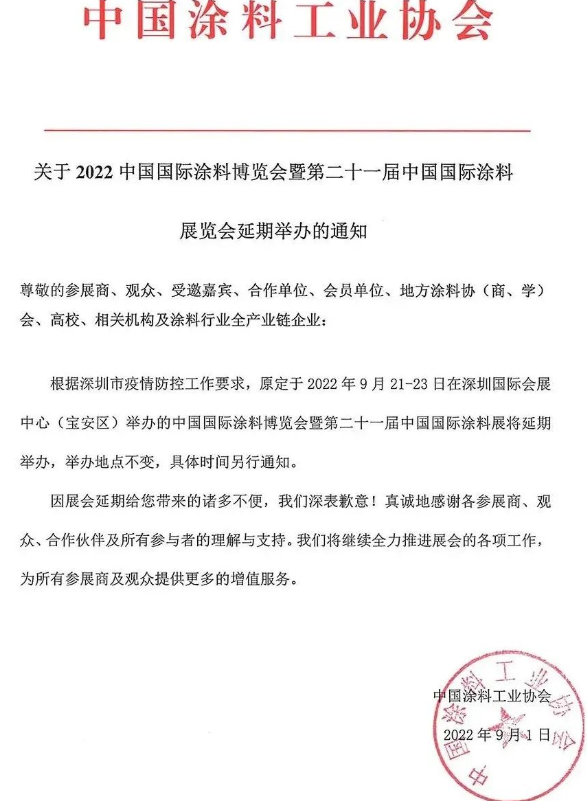 中国涂料工业协会

关于 2022 中国国际涂料博览会暨第二十一届中国国际涂料展览会延期举办的通知

尊敬的参展商、观众、受邀嘉宾、合作单位、会员单位、地方涂料协（商、学）会、高校、相关机构及涂料行业全产业链企业：

根据深圳市疫情防控工作要求，原定于 2022 年 9 月 21-23 日在深圳国际会展中心（宝安区）举办的中国国际涂料博览会暨第二十一届中国国际涂料展将延期举办，举办地点不变，具体时间另行通知。

因展会延期给您带来的诸多不便，我们深表歉意！真诚地感谢各参展商、观众、合作伙伴及所有参与者的理解与支持。我们将继续全力推进展会的各项工作，为所有参展商及观众提供更多的增值服务。

中国涂料工业协会
2022 年 9 月 1 日

中国涂料工业协会